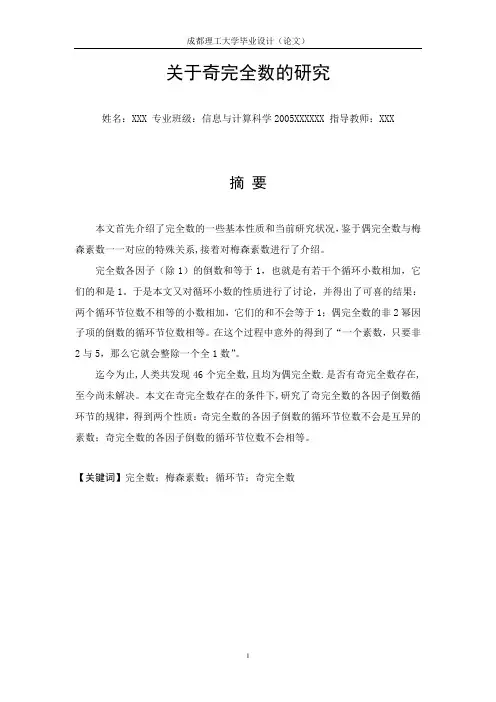 成都理工大学毕业设计（论文）

关于奇完全数的研究

姓名：XXX 专业班级：信息与计算科学 2005XXXXXX 指导教师：XXX

摘 要

本文首先介绍了完全数的一些基本性质和当前研究状况，鉴于偶完全数与梅森素数一一对应的特殊关系，接着对梅森素数进行了介绍。

完全数各因子（除 1）的倒数和等于 1，也就是有若干个循环小数相加，它们的和是 1。于是本文又对循环小数的性质进行了讨论，并得出了可喜的结果：两个循环节位数不相等的小数相加，它们的和不会等于 1；偶完全数的非 2 幂因子项的倒数的循环节位数相等。在这个过程中意外的得到了“一个素数，只要非 2 与 5，那么它就会整除一个全 1 数”。

迄今为止，人类共发现 46 个完全数，且均为偶完全数．是否有奇完全数存在，至今尚未解决。本文在奇完全数存在的条件下，研究了奇完全数的各因子倒数循环节的规律，得到两个性质：奇完全数的各因子倒数的循环节位数不会是互异的素数；奇完全数的各因子倒数的循环节位数不会相等。

【关键词】完全数；梅森素数；循环节；奇完全数

I